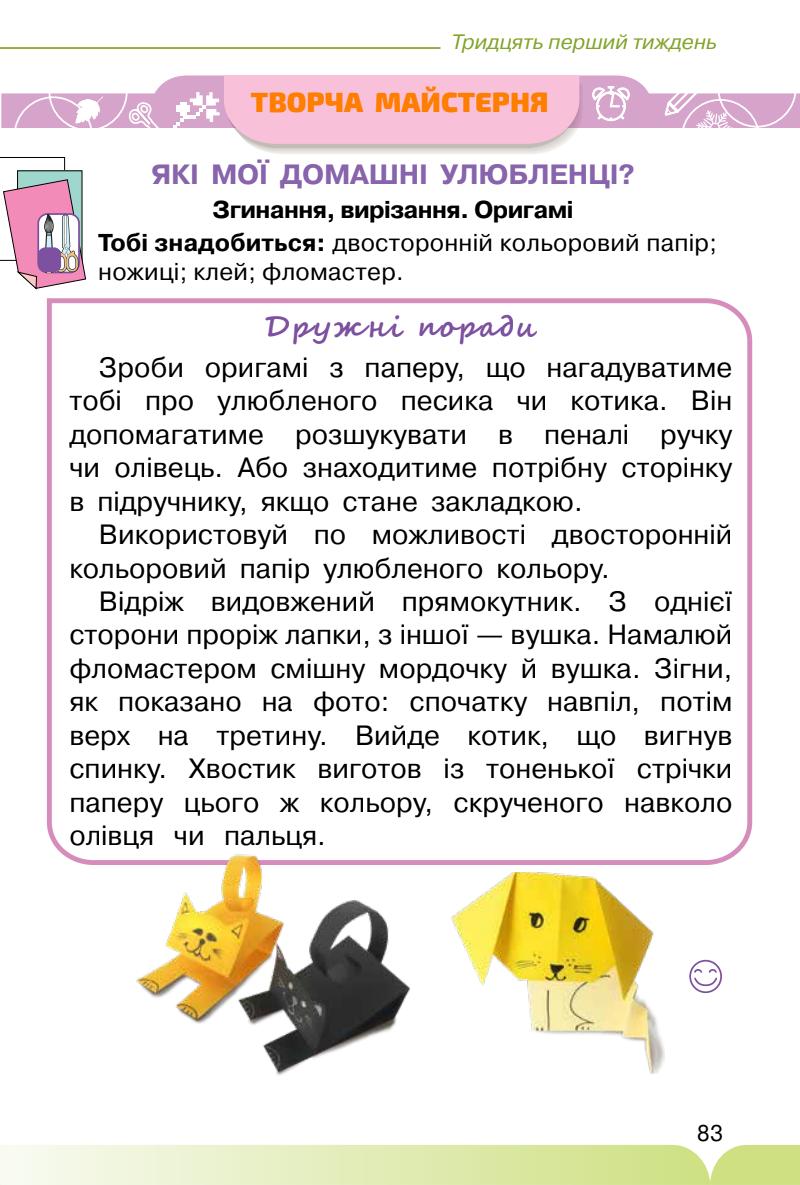 Тридцять перший тиждень

ТВОРЧА МАЙСТЕРНЯ

ЯКІ МОЇ ДОМАШНІ УЛЮБЛЕНЦІ?

Згинання, вирізання. Оригамі

Тобі знадобиться: двосторонній кольоровий папір; ножиці; клей; фломастер.

Дружні поради

Зроби оригамі з паперу, що нагадуватиме тобі про улюбленого песика чи котика. Він допомагатиме розшукувати в пеналі ручку чи олівець. Або знаходитиме потрібну сторінку в підручнику, якщо стане закладкою.

Використовуй по можливості двосторонній кольоровий папір улюбленого кольору.

Відріж видовжений прямокутник. З однієї сторони проріж лапки, з іншої — вушка. Намалюй фломастером смішну мордочку й вушка. Зігни, як показано на фото: спочатку навпіл, потім верх на третину. Вийде котик, що вигнув спинку. Хвостик виготов із тоненької стрічки паперу цього ж кольору, скрученого навколо олівця чи пальця.

83